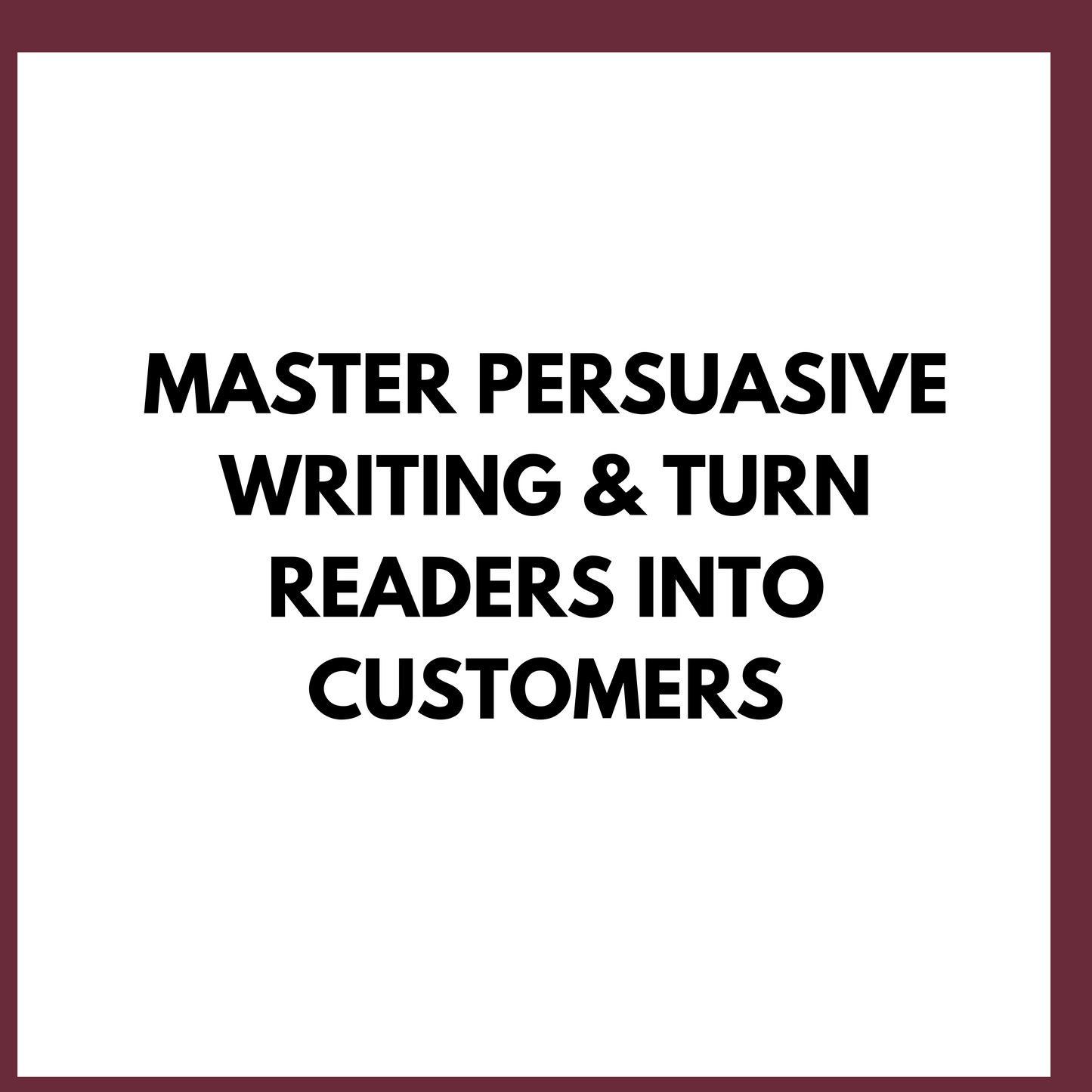 MASTER PERSUASIVE WRITING & TURN READERS INTO CUSTOMERS